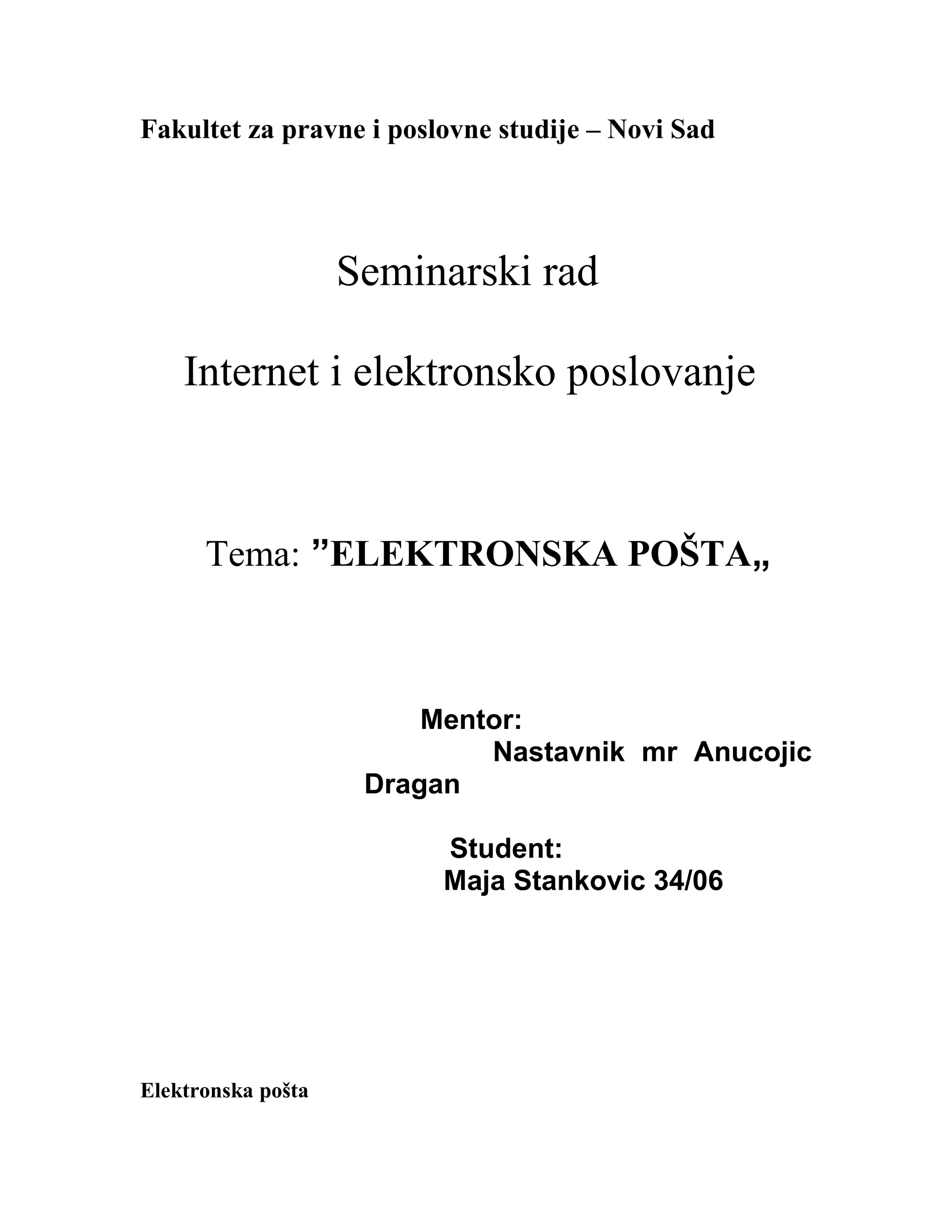 Fakultet za pravne i poslovne studije – Novi Sad

Seminarski rad

Internet i elektronsko poslovanje

Tema: ”ELEKTRONSKA POŠTA„

Mentor:
Nastavnik mr Anucojic Dragan

Student:
Maja Stankovic 34/06

Elektronska pošta